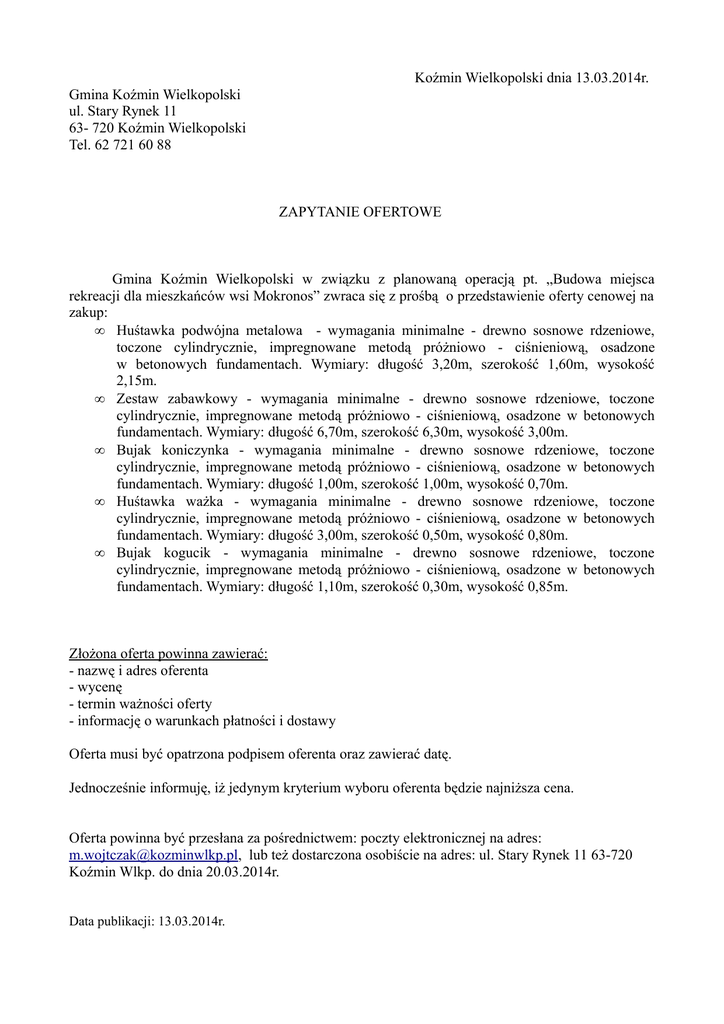 Koźmin Wielkopolski dnia 13.03.2014r.

Gmina Koźmin Wielkopolski
ul. Stary Rynek 11
63- 720 Koźmin Wielkopolski
Tel. 62 721 60 88

ZAPYTANIE OFERTOWE

Gmina Koźmin Wielkopolski w związku z planowaną operacją pt. „Budowa miejsca rekreacji dla mieszkańców wsi Mokronos” zwraca się z prośbą o przedstawienie oferty cenowej na zakup:
∞ Huśtawka podwójna metalowa - wymagania minimalne - drewno sosnowe rdzeniowe, toczone cylindrycznie, impregnowane metodą próżniowo - ciśnieniową, osadzone w betonowych fundamentach. Wymiary: długość 3,20m, szerokość 1,60m, wysokość 2,15m.
∞ Zestaw zabawkowy - wymagania minimalne - drewno sosnowe rdzeniowe, toczone cylindrycznie, impregnowane metodą próżniowo - ciśnieniową, osadzone w betonowych fundamentach. Wymiary: długość 6,70m, szerokość 6,30m, wysokość 3,00m.
∞ Bujak koniczynka - wymagania minimalne - drewno sosnowe rdzeniowe, toczone cylindrycznie, impregnowane metodą próżniowo - ciśnieniową, osadzone w betonowych fundamentach. Wymiary: długość 1,00m, szerokość 1,00m, wysokość 0,70m.
∞ Huśtawka ważka - wymagania minimalne - drewno sosnowe rdzeniowe, toczone cylindrycznie, impregnowane metodą próżniowo - ciśnieniową, osadzone w betonowych fundamentach. Wymiary: długość 3,00m, szerokość 0,50m, wysokość 0,80m.
∞ Bujak kogucik - wymagania minimalne - drewno sosnowe rdzeniowe, toczone cylindrycznie, impregnowane metodą próżniowo - ciśnieniową, osadzone w betonowych fundamentach. Wymiary: długość 1,10m, szerokość 0,30m, wysokość 0,85m.

Złożona oferta powinna zawierać:
- nazwę i adres oferenta
- wycenę
- termin ważności oferty
- informację o warunkach płatności i dostawy

Oferta musi być opatrzona podpisem oferenta oraz zawierać datę.

Jednocześnie informuję, iż jedynym kryterium wyboru oferenta będzie najniższa cena.

Oferta powinna być przesłana za pośrednictwem: poczty elektronicznej na adres: m.wojtczak@kozminwlkp.pl, lub też dostarczona osobiście na adres: ul. Stary Rynek 11 63-720 Koźmin Wlkp. do dnia 20.03.2014r.

Data publikacji: 13.03.2014r.